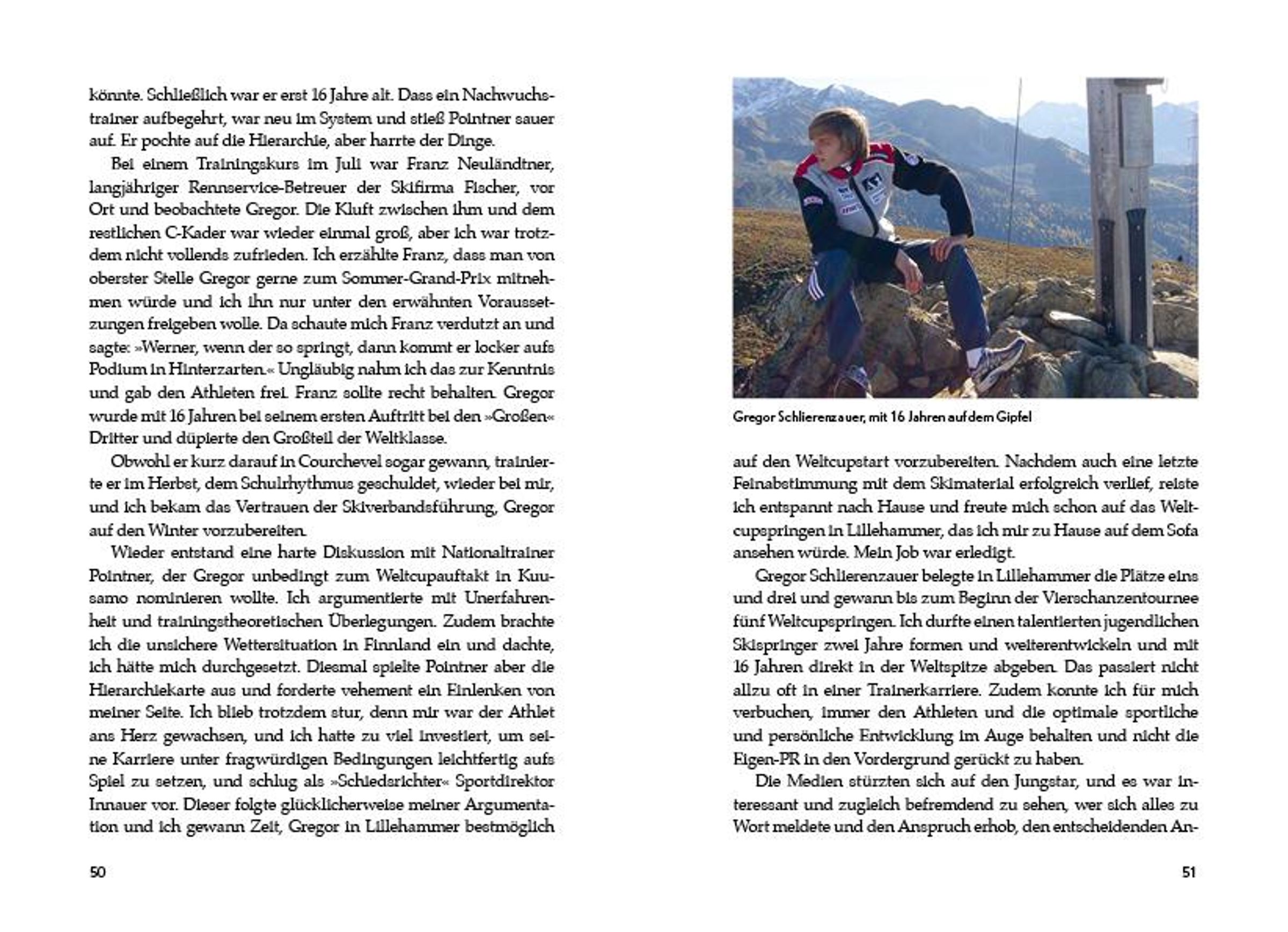 könnte. Schließlich war er erst 16 Jahre alt. Dass ein Nachwuchstrainer aufbegehrt, war neu im System und stieß Pointner sauer auf. Er pochte auf die Hierarchie, aber harrte der Dinge.

Bei einem Trainingskurs im Juli war Franz Neuländtner, langjähriger Rennservice-Betreuer der Skifirma Fischer, vor Ort und beobachtete Gregor. Die Kluft zwischen ihm und dem restlichen C-Kader war wieder einmal groß, aber ich war trotzdem nicht vollends zufrieden. Ich erzählte Franz, dass man von oberster Stelle Gregor gerne zum Sommer-Grand-Prix mitnehmen würde und ich ihn nur unter den erwähnten Voraussetzungen freigeben wolle. Da schaute mich Franz verdutzt an und sagte: »Werner, wenn der so springt, dann kommt er locker aufs Podium in Hinterzarten.« Ungläubig nahm ich das zur Kenntnis und gab den Athleten frei. Franz sollte recht behalten. Gregor wurde mit 16 Jahren bei seinem ersten Auftritt bei den »Großen« Dritter und düpierte den Großteil der Weltklasse.

Obwohl er kurz darauf in Courchevel sogar gewann, trainierte er im Herbst, dem Schulrhythmus geschuldet, wieder bei mir, und ich bekam das Vertrauen der Skiverbandsführung, Gregor auf den Winter vorzubereiten.

Wieder entstand eine harte Diskussion mit Nationaltrainer Pointner, der Gregor unbedingt zum Weltcupauftakt in Kuusamo nominieren wollte. Ich argumentierte mit Unerfahrenheit und trainingstheoretischen Überlegungen. Zudem brachte ich die unsichere Wettersituation in Finnland ein und dachte, ich hätte mich durchgesetzt. Diesmal spielte Pointner aber die Hierarchiekarte aus und forderte vehement ein Einlenken von meiner Seite. Ich blieb trotzdem stur, denn mir war der Athlet ans Herz gewachsen, und ich hatte zu viel investiert, um seine Karriere unter fragwürdigen Bedingungen leichtfertig aufs Spiel zu setzen, und schlug als »Schiedsrichter« Sportdirektor Innauer vor. Dieser folgte glücklicherweise meiner Argumentation und ich gewann Zeit, Gregor in Lillehammer bestmöglich

50

Gregor Schlierenzauer, mit 16 Jahren auf dem Gipfel

auf den Weltcupstart vorzubereiten. Nachdem auch eine letzte Feinabstimmung mit dem Skimaterial erfolgreich verlief, reiste ich entspannt nach Hause und freute mich schon auf das Weltcupspringen in Lillehammer, das ich mir zu Hause auf dem Sofa ansehen würde. Mein Job war erledigt.

Gregor Schlierenzauer belegte in Lillehammer die Plätze eins und drei und gewann bis zum Beginn der Vierschanzentournee fünf Weltcupspringen. Ich durfte einen talentierten jugendlichen Skispringer zwei Jahre formen und weiterentwickeln und mit 16 Jahren direkt in der Weltspitze abgeben. Das passiert nicht allzu oft in einer Trainerkarriere. Zudem konnte ich für mich verbuchen, immer den Athleten und die optimale sportliche und persönliche Entwicklung im Auge behalten und nicht die Eigen-PR in den Vordergrund gerückt zu haben.

Die Medien stürzten sich auf den Jungstar, und es war interessant und zugleich befremdend zu sehen, wer sich alles zu Wort meldete und den Anspruch erhob, den entscheidenden An-

51